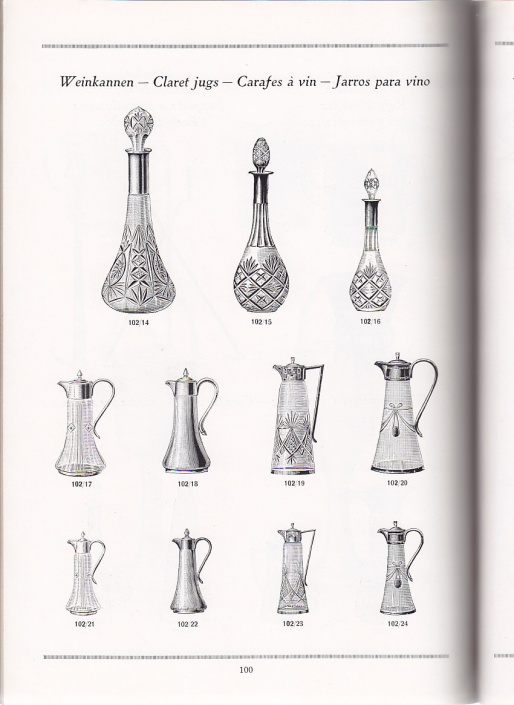 Weinkannen – Claret jugs – Carafes à vin – Jarros para vino

102/14

102/15

102/16

102/17

102/18

102/19

102/20

102/21

102/22

102/23

102/24

100